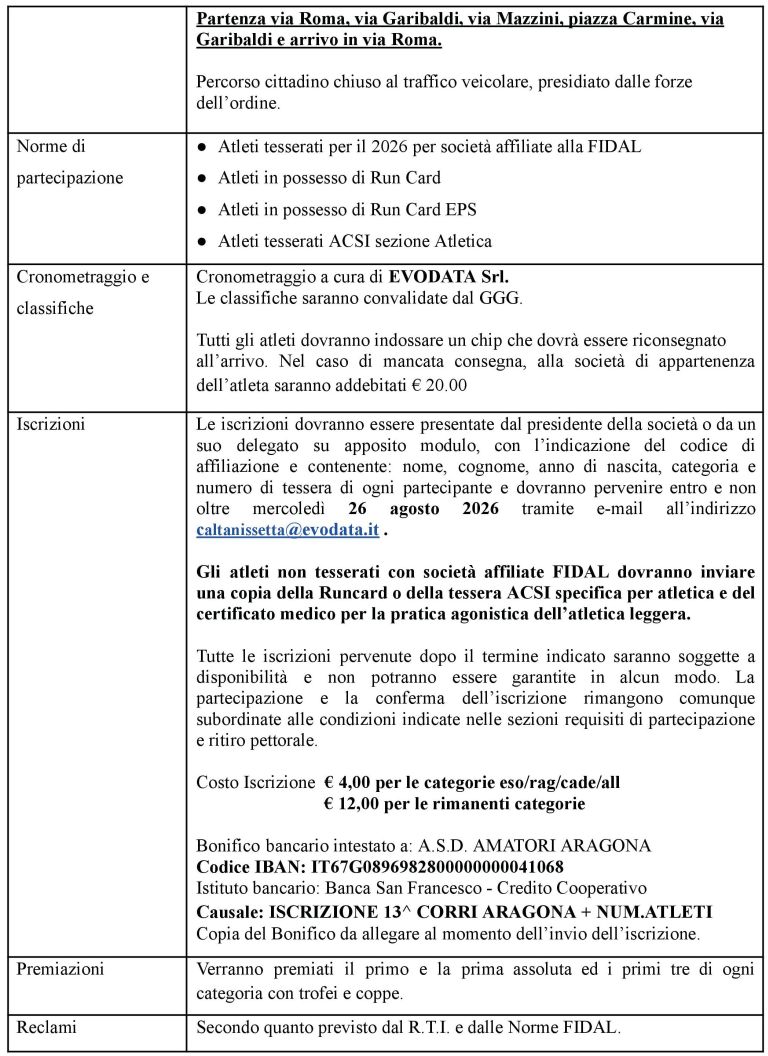 |  | Partenza via Roma, via Garibaldi, via Mazzini, piazza Carmine, via Garibaldi e arrivo in via Roma. Percorso cittadino chiuso al traffico veicolare, presidiato dalle forze dell'ordine. |
|---|---|
| Norme di partecipazione | • Atleti tesserati per il 2026 per società affiliate alla FIDAL • Atleti in possesso di Run Card • Atleti in possesso di Run Card EPS • Atleti tesserati ACSI sezione Atletica |
| Cronometraggio e classifiche | Cronometraggio a cura di EVODATA Srl. Le classifiche saranno convalidate dal GGG. Tutti gli atleti dovranno indossare un chip che dovrà essere riconsegnato all'arrivo. Nel caso di mancata consegna, alla società di appartenenza dell'atleta saranno addebitati € 20.00 |
| Iscrizioni | Le iscrizioni dovranno essere presentate dal presidente della società o da un suo delegato su apposito modulo, con l'indicazione del codice di affiliazione e contenente: nome, cognome, anno di nascita, categoria e numero di tessera di ogni partecipante e dovranno pervenire entro e non oltre mercoledì 26 agosto 2026 tramite e-mail all'indirizzo caltanissetta@evodata.it . Gli atleti non tesserati con società affiliate FIDAL dovranno inviare una copia della Runcard o della tessera ACSI specifica per atletica e del certificato medico per la pratica agonistica dell'atletica leggera. Tutte le iscrizioni pervenute dopo il termine indicato saranno soggette a disponibilità e non potranno essere garantite in alcun modo. La partecipazione e la conferma dell'iscrizione rimangono comunque subordinate alle condizioni indicate nelle sezioni requisiti di partecipazione e ritiro pettorale. Costo Iscrizione € 4,00 per le categorie eso/rag/cade/all € 12,00 per le rimanenti categorie Bonifico bancario intestato a: A.S.D. AMATORI ARAGONA Codice IBAN: IT67G0896982800000000041068 Istituto bancario: Banca San Francesco - Credito Cooperativo Causale: ISCRIZIONE 13^ CORRI ARAGONA + NUM.ATLETI Copia del Bonifico da allegare al momento dell'invio dell'iscrizione. |
| Premiazioni | Verranno premiati il primo e la prima assoluta ed i primi tre di ogni categoria con trofei e coppe. |
| Reclami | Secondo quanto previsto dal R.T.I. e dalle Norme FIDAL. |